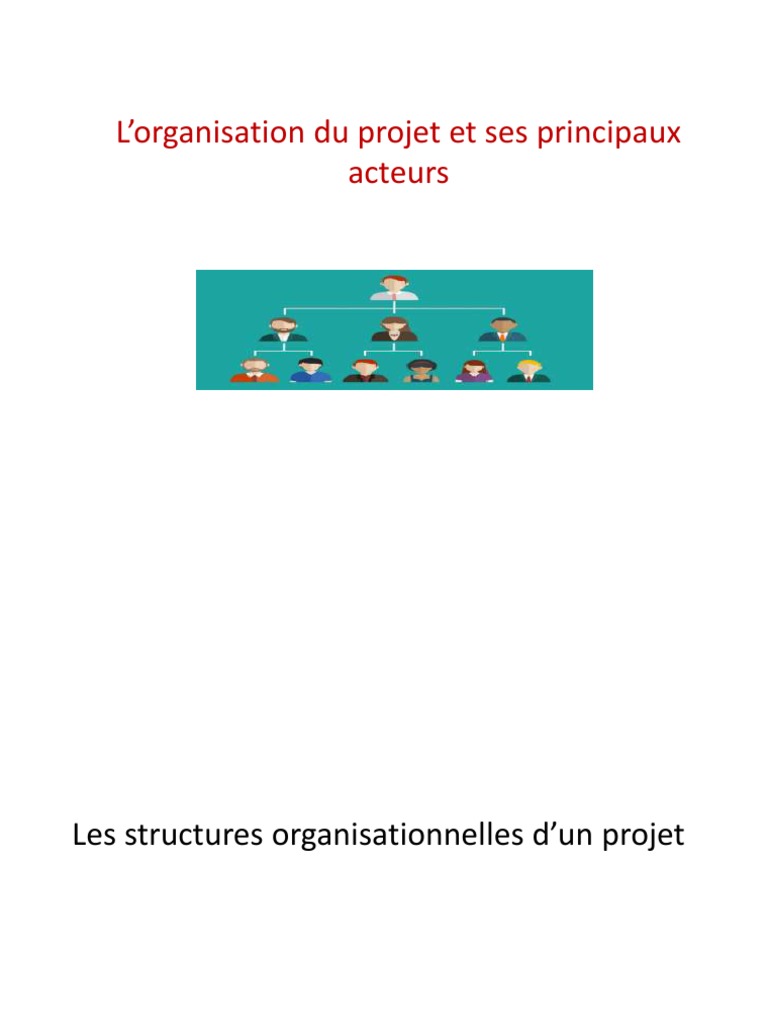 L’organisation du projet et ses principaux acteurs

Les structures organisationnelles d’un projet